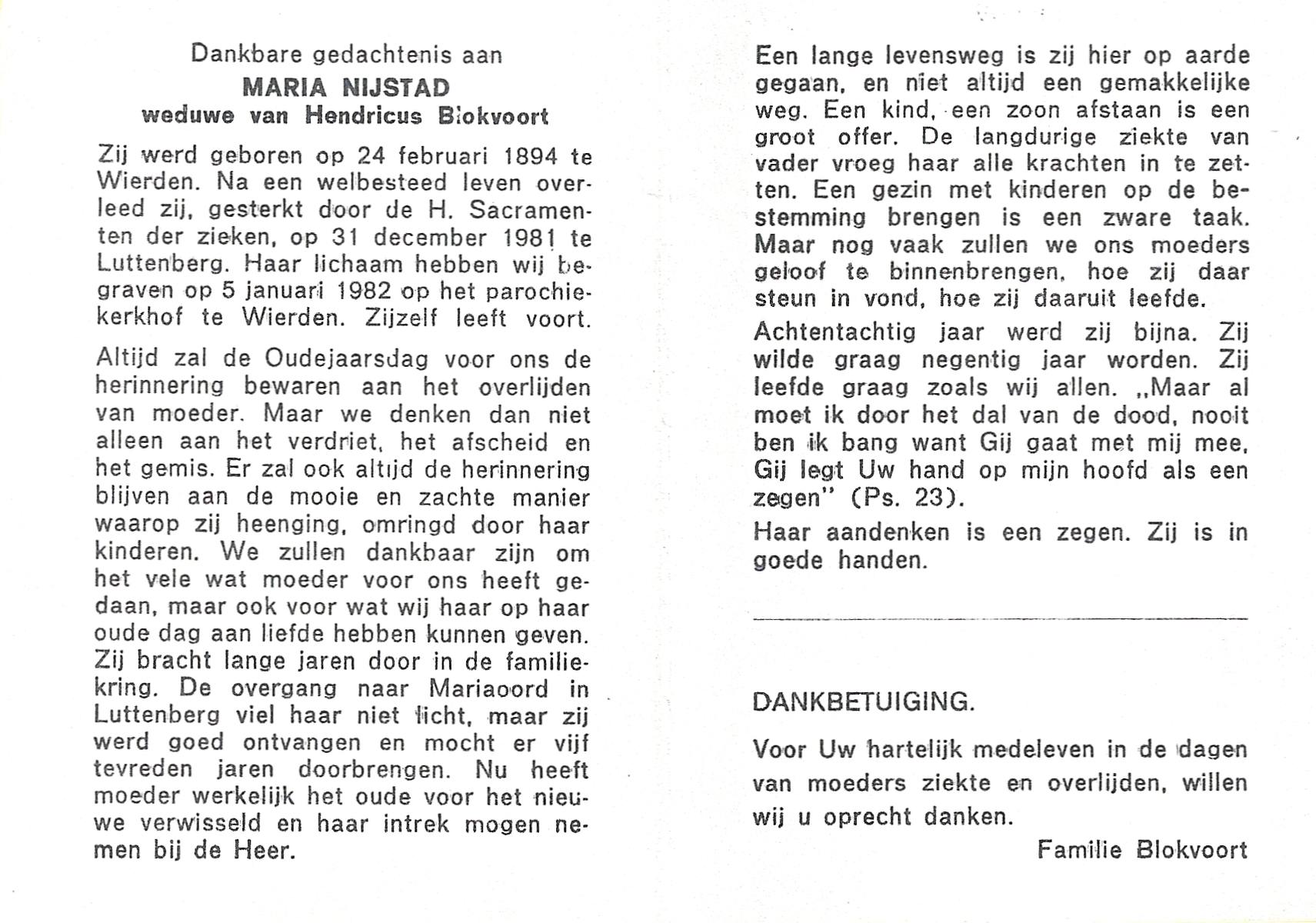 Dankbare gedachtenis aan
MARIA NIJSTAD
weduwe van Hendricus Blokvoort

Zij werd geboren op 24 februari 1894 te Wierden. Na een welbesteed leven overleed zij, gesterkt door de H. Sacramenten der zieken, op 31 december 1981 te Luttenberg. Haar lichaam hebben wij begraven op 5 januari 1982 op het parochiekerkhof te Wierden. Zijzelf leeft voort.

Altijd zal de Oudejaarsdag voor ons de herinnering bewaren aan het overlijden van moeder. Maar we denken dan niet alleen aan het verdriet, het afscheid en het gemis. Er zal ook altijd de herinnering blijven aan de mooie en zachte manier waarop zij heenging, omringd door haar kinderen. We zullen dankbaar zijn om het vele wat moeder voor ons heeft gedaan, maar ook voor wat wij haar op haar oude dag aan liefde hebben kunnen geven. Zij bracht lange jaren door in de familiekring. De overgang naar Mariaoord in Luttenberg viel haar niet licht, maar zij werd goed ontvangen en mocht er vijf tevreden jaren doorbrengen. Nu heeft moeder werkelijk het oude voor het nieuwe verwisseld en haar intrek mogen nemen bij de Heer.

Een lange levensweg is zij hier op aarde gegaan, en niet altijd een gemakkelijke weg. Een kind, een zoon afstaan is een groot offer. De langdurige ziekte van vader vroeg haar alle krachten in te zetten. Een gezin met kinderen op de bestemming brengen is een zware taak. Maar nog vaak zullen we ons moeders geloof te binnenbrengen, hoe zij daar steun in vond, hoe zij daaruit leefde.

Achtentachtig jaar werd zij bijna. Zij wilde graag negentig jaar worden. Zij leefde graag zoals wij allen. „Maar al moet ik door het dal van de dood, nooit ben ik bang want Gij gaat met mij mee, Gij legt Uw hand op mijn hoofd als een zegen" (Ps. 23).

Haar aandenken is een zegen. Zij is in goede handen.

DANKBETUIGING.

Voor Uw hartelijk medeleven in de dagen van moeders ziekte en overlijden, willen wij u oprecht danken.

Familie Blokvoort